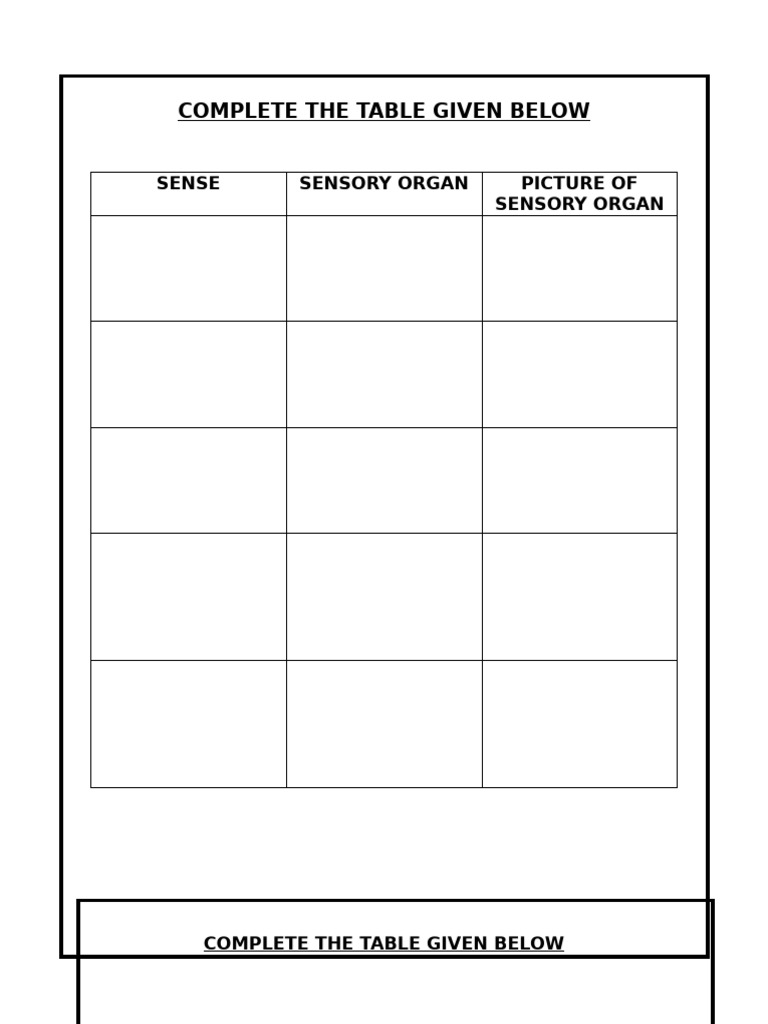 COMPLETE THE TABLE GIVEN BELOW

| SENSE | SENSORY ORGAN | PICTURE OF SENSORY ORGAN |
|---|---|---|
| | | |
| | | |
| | | |
| | | |
| | | |

COMPLETE THE TABLE GIVEN BELOW